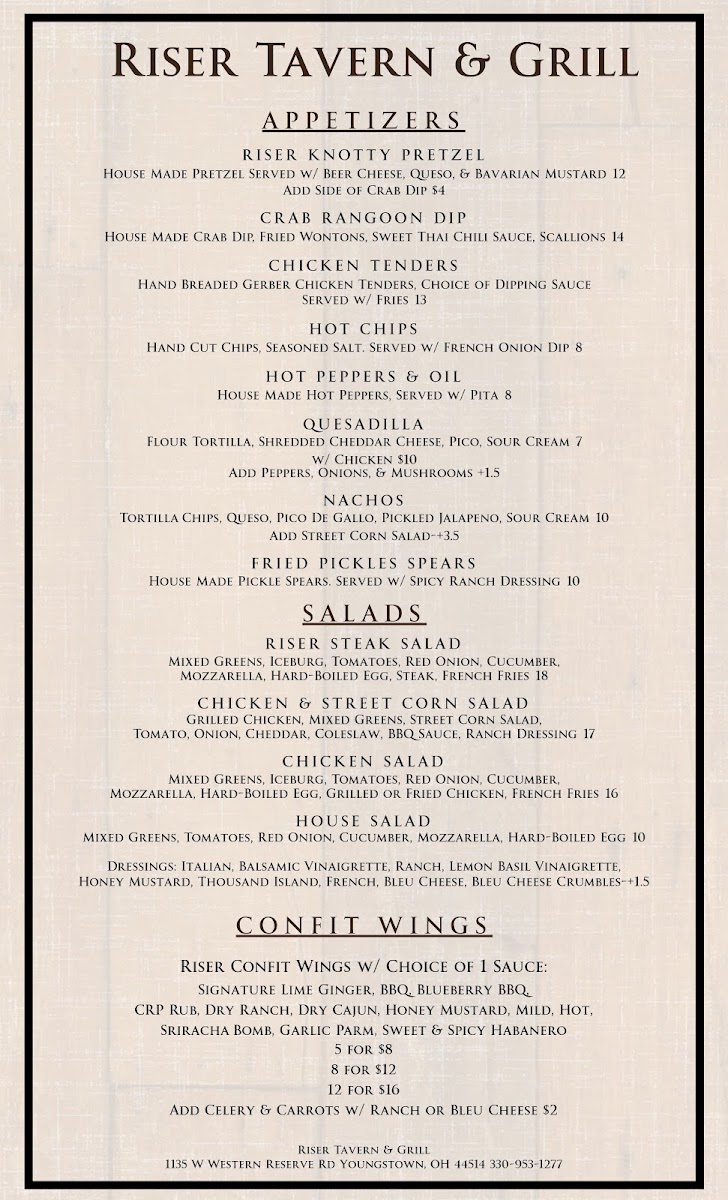 Riser Tavern & Grill

APPETIZERS

RISER KNOTTY PRETZEL
House Made Pretzel Served w/ Beer Cheese, Queso, & Bavarian Mustard 12
Add Side of Crab Dip $4

CRAB RANGOON DIP
House Made Crab Dip, Fried Wontons, Sweet Thai Chili Sauce, Scallions 14

CHICKEN TENDERS
Hand Breaded Gerber Chicken Tenders, Choice of Dipping Sauce
Served w/ Fries 13

HOT CHIPS
Hand Cut Chips, Seasoned Salt. Served w/ French Onion Dip 8

HOT PEPPERS & OIL
House Made Hot Peppers, Served w/ Pita 8

QUESADILLA
Flour Tortilla, Shredded Cheddar Cheese, Pico, Sour Cream 7
w/ Chicken $10
Add Peppers, Onions, & Mushrooms +1.5

NACHOS
Tortilla Chips, Queso, Pico De Gallo, Pickled Jalapeno, Sour Cream 10
Add Street Corn Salad-+3.5

FRIED PICKLES SPEARS
House Made Pickle Spears. Served w/ Spicy Ranch Dressing 10

SALADS

RISER STEAK SALAD
Mixed Greens, Iceburg, Tomatoes, Red Onion, Cucumber, Mozzarella, Hard-Boiled Egg, Steak, French Fries 18

CHICKEN & STREET CORN SALAD
Grilled Chicken, Mixed Greens, Street Corn Salad, Tomato, Onion, Cheddar, Coleslaw, BBQ Sauce, Ranch Dressing 17

CHICKEN SALAD
Mixed Greens, Iceburg, Tomatoes, Red Onion, Cucumber, Mozzarella, Hard-Boiled Egg, Grilled or Fried Chicken, French Fries 16

HOUSE SALAD
Mixed Greens, Tomatoes, Red Onion, Cucumber, Mozzarella, Hard-Boiled Egg 10

Dressings: Italian, Balsamic Vinaigrette, Ranch, Lemon Basil Vinaigrette, Honey Mustard, Thousand Island, French, Bleu Cheese, Bleu Cheese Crumbles-+1.5

CONFIT WINGS

Riser Confit Wings w/ Choice of 1 Sauce:
Signature Lime Ginger, BBQ, Blueberry BBQ,
CRP Rub, Dry Ranch, Dry Cajun, Honey Mustard, Mild, Hot,
Sriracha Bomb, Garlic Parm, Sweet & Spicy Habanero
5 for $8
8 for $12
12 for $16
Add Celery & Carrots w/ Ranch or Bleu Cheese $2

Riser Tavern & Grill
1135 W Western Reserve Rd Youngstown, OH 44514 330-953-1277